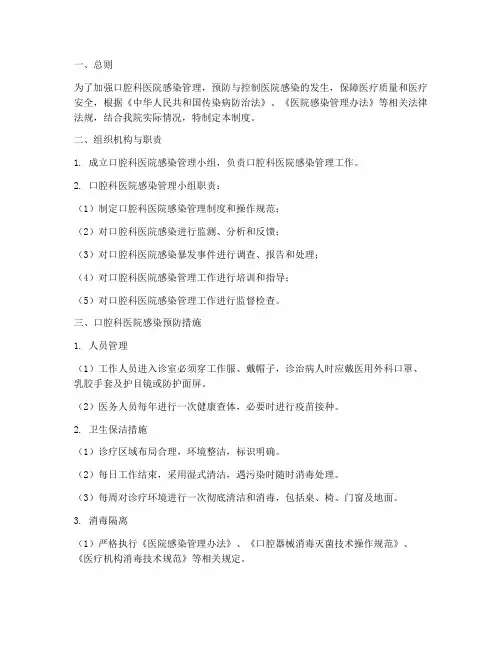 一、总则

为了加强口腔科医院感染管理，预防与控制医院感染的发生，保障医疗质量和医疗安全，根据《中华人民共和国传染病防治法》、《医院感染管理办法》等相关法律法规，结合我院实际情况，特制定本制度。

二、组织机构与职责

1. 成立口腔科医院感染管理小组，负责口腔科医院感染管理工作。

2. 口腔科医院感染管理小组职责：

（1）制定口腔科医院感染管理制度和操作规范；

（2）对口腔科医院感染进行监测、分析和反馈；

（3）对口腔科医院感染暴发事件进行调查、报告和处理；

（4）对口腔科医院感染管理工作进行培训和指导；

（5）对口腔科医院感染管理工作进行监督检查。

三、口腔科医院感染预防措施

1. 人员管理

（1）工作人员进入诊室必须穿工作服、戴帽子，诊治病人时应戴医用外科口罩、乳胶手套及护目镜或防护面屏。

（2）医务人员每年进行一次健康查体，必要时进行疫苗接种。

2. 卫生保洁措施

（1）诊疗区域布局合理，环境整洁，标识明确。

（2）每日工作结束，采用湿式清洁，遇污染时随时消毒处理。

（3）每周对诊疗环境进行一次彻底清洁和消毒，包括桌、椅、门窗及地面。

3. 消毒隔离

（1）严格执行《医院感染管理办法》、《口腔器械消毒灭菌技术操作规范》、《医疗机构消毒技术规范》等相关规定。